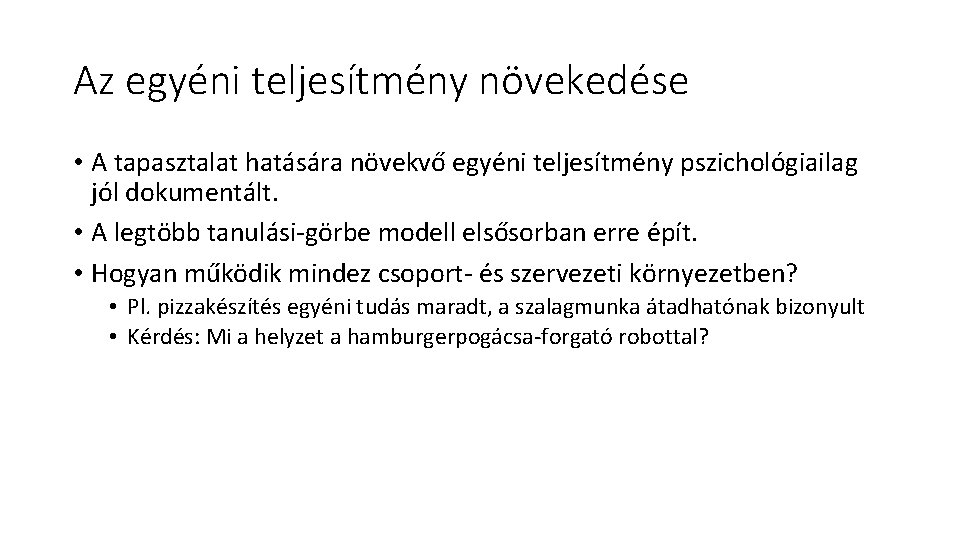 Az egyéni teljesítmény növekedése

• A tapasztalat hatására növekvő egyéni teljesítmény pszichológiailag jól dokumentált.
• A legtöbb tanulási-görbe modell elsősorban erre épít.
• Hogyan működik mindez csoport- és szervezeti környezetben?
  • Pl. pizzakészítés egyéni tudás maradt, a szalagmunka átadhatónak bizonyult
  • Kérdés: Mi a helyzet a hamburgerpogácsa-forgató robottal?